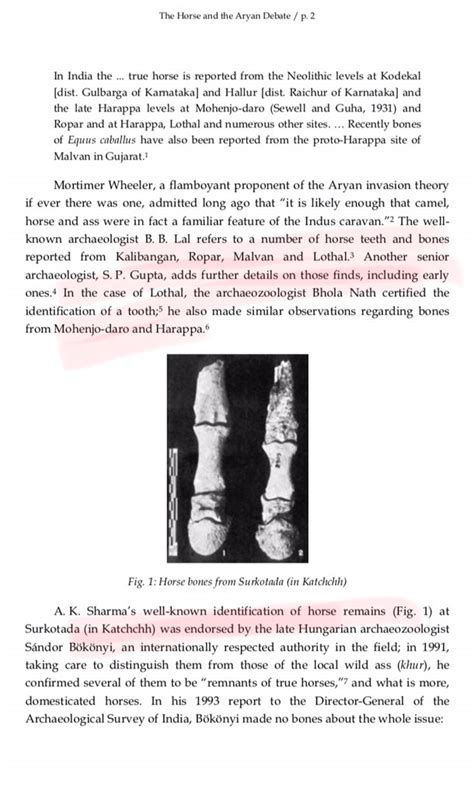 The Horse and the Aryan Debate / p. 2

In India the ... true horse is reported from the Neolithic levels at Kodekal [dist. Gulbarga of Karnataka] and Hallur [dist. Raichur of Karnataka] and the late Harappa levels at Mohenjo-daro (Sewell and Guha, 1931) and Ropar and at Harappa, Lothal and numerous other sites. ... Recently bones of Equus caballus have also been reported from the proto-Harappa site of Malvan in Gujarat.$^1$

Mortimer Wheeler, a flamboyant proponent of the Aryan invasion theory if ever there was one, admitted long ago that "it is likely enough that camel, horse and ass were in fact a familiar feature of the Indus caravan."$^2$ The well-known archaeologist B. B. Lal refers to a number of horse teeth and bones reported from Kalibangan, Ropar, Malvan and Lothal.$^3$ Another senior archaeologist, S. P. Gupta, adds further details on those finds, including early ones.$^4$ In the case of Lothal, the archaeozoologist Bhola Nath certified the identification of a tooth;$^5$ he also made similar observations regarding bones from Mohenjo-daro and Harappa.$^6$

1 2

Fig. 1: Horse bones from Surkotada (in Katchchh)

A. K. Sharma's well-known identification of horse remains (Fig. 1) at Surkotada (in Katchchh) was endorsed by the late Hungarian archaeozoologist Sándor Bökönyi, an internationally respected authority in the field; in 1991, taking care to distinguish them from those of the local wild ass (khur), he confirmed several of them to be "remnants of true horses,"$^7$ and what is more, domesticated horses. In his 1993 report to the Director-General of the Archaeological Survey of India, Bökönyi made no bones about the whole issue: